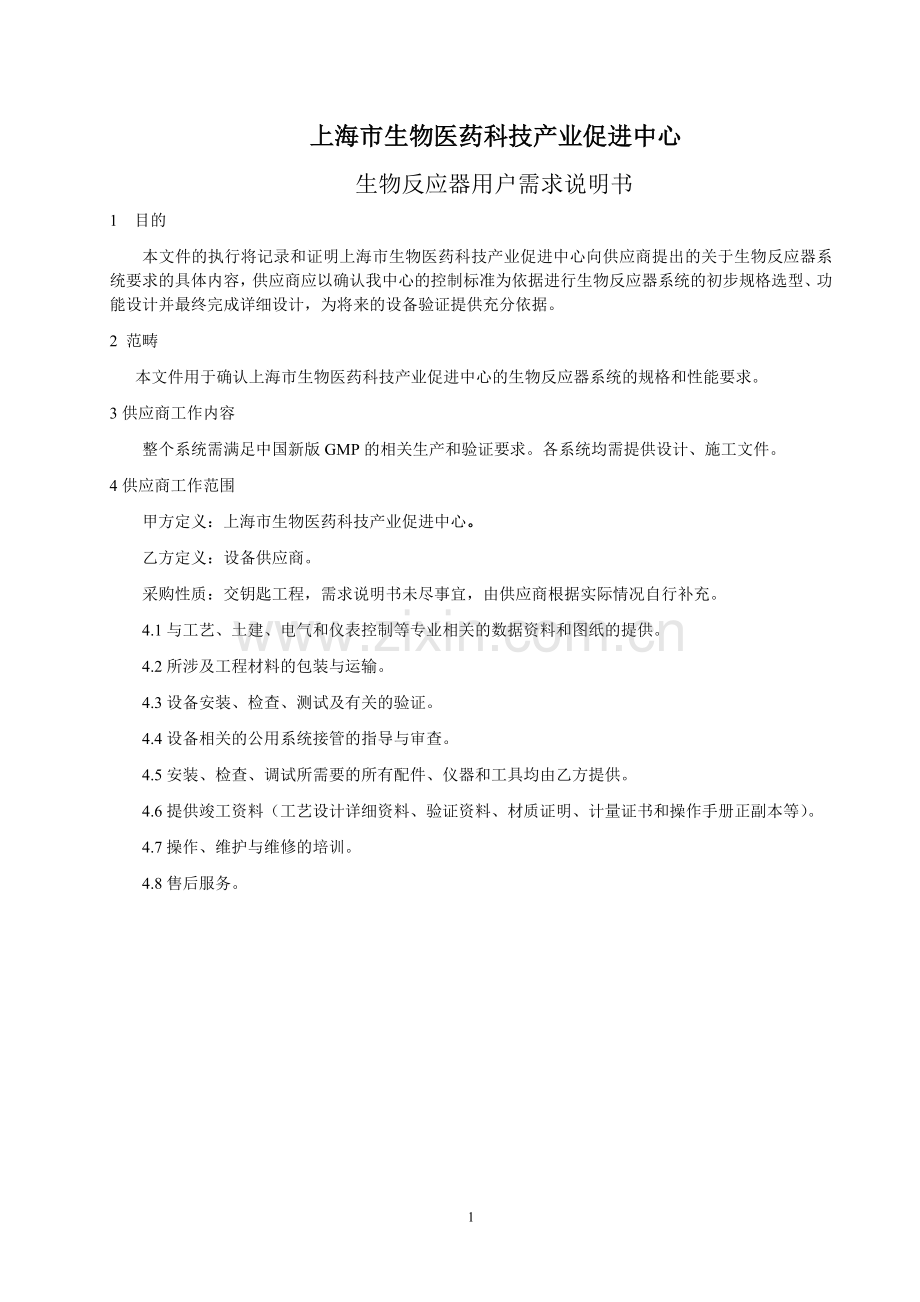 上海市生物医药科技产业促进中心

生物反应器用户需求说明书

1 目的

本文件的执行将记录和证明上海市生物医药科技产业促进中心向供应商提出的关于生物反应器系统要求的具体内容，供应商应以确认我中心的控制标准为依据进行生物反应器系统的初步规格选型、功能设计并最终完成详细设计，为将来的设备验证提供充分依据。

2 范畴

本文件用于确认上海市生物医药科技产业促进中心的生物反应器系统的规格和性能要求。

3 供应商工作内容

整个系统需满足中国新版 GMP 的相关生产和验证要求。各系统均需提供设计、施工文件。

4 供应商工作范围

甲方定义：上海市生物医药科技产业促进中心。

乙方定义：设备供应商。

采购性质：交钥匙工程，需求说明书未尽事宜，由供应商根据实际情况自行补充。

4.1 与工艺、土建、电气和仪表控制等专业相关的数据资料和图纸的提供。

4.2 所涉及工程材料的包装与运输。

4.3 设备安装、检查、测试及有关的验证。

4.4 设备相关的公用系统接管的指导与审查。

4.5 安装、检查、调试所需要的所有配件、仪器和工具均由乙方提供。

4.6 提供竣工资料（工艺设计详细资料、验证资料、材质证明、计量证书和操作手册正副本等）。

4.7 操作、维护与维修的培训。

4.8 售后服务。

www.zixin.com.cn

1